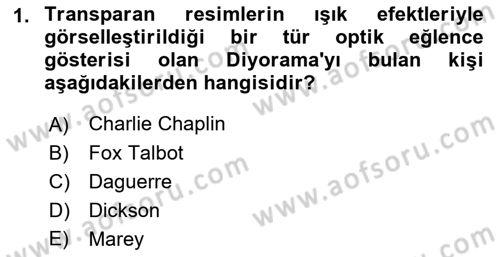 1. Transparan resimlerin ışık efektleriyle görselleştirildiği bir tür optik eğlence gösterisi olan Diyorama'yı bulan kişi aşağıdakilerden hangisidir?

A) Charlie Chaplin
B) Fox Talbot
C) Daguerre
D) Dickson
E) Marey

www.aofsoru.com
www.aofsoru.com
www.aofsoru.com
www.aofsoru.com
www.aofsoru.com